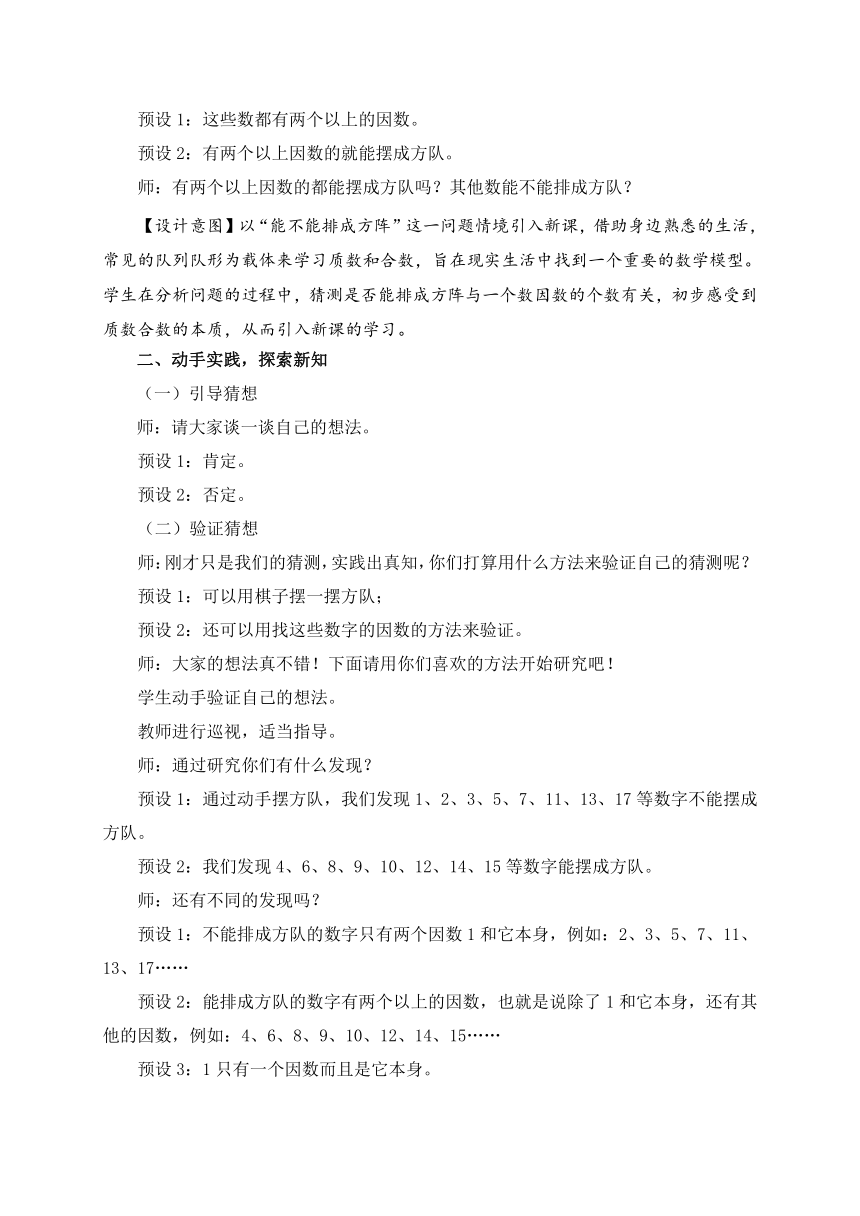 预设 1：这些数都有两个以上的因数。

预设 2：有两个以上因数的就能摆成方队。

师：有两个以上因数的都能摆成方队吗？其他数能不能排成方队？

【设计意图】以“能不能排成方阵”这一问题情境引入新课，借助身边熟悉的生活，常见的队列队形为载体来学习质数和合数，旨在现实生活中找到一个重要的数学模型。学生在分析问题的过程中，猜测是否能排成方阵与一个数因数的个数有关，初步感受到质数合数的本质，从而引入新课的学习。

二、动手实践，探索新知

（一）引导猜想

师：请大家谈一谈自己的想法。

预设 1：肯定。

预设 2：否定。

（二）验证猜想

师：刚才只是我们的猜测，实践出真知，你们打算用什么方法来验证自己的猜测呢？

预设 1：可以用棋子摆一摆方队；

预设 2：还可以用找这些数字的因数的方法来验证。

师：大家的想法真不错！下面请用你们喜欢的方法开始研究吧！

学生动手验证自己的想法。

教师进行巡视，适当指导。

师：通过研究你们有什么发现？

预设 1：通过动手摆方队，我们发现 1、2、3、5、7、11、13、17 等数字不能摆成方队。

预设 2：我们发现 4、6、8、9、10、12、14、15 等数字能摆成方队。

师：还有不同的发现吗？

预设 1：不能排成方队的数字只有两个因数 1 和它本身，例如：2、3、5、7、11、13、17……

预设 2：能排成方队的数字有两个以上的因数，也就是说除了 1 和它本身，还有其他的因数，例如：4、6、8、9、10、12、14、15……

预设 3：1 只有一个因数而且是它本身。